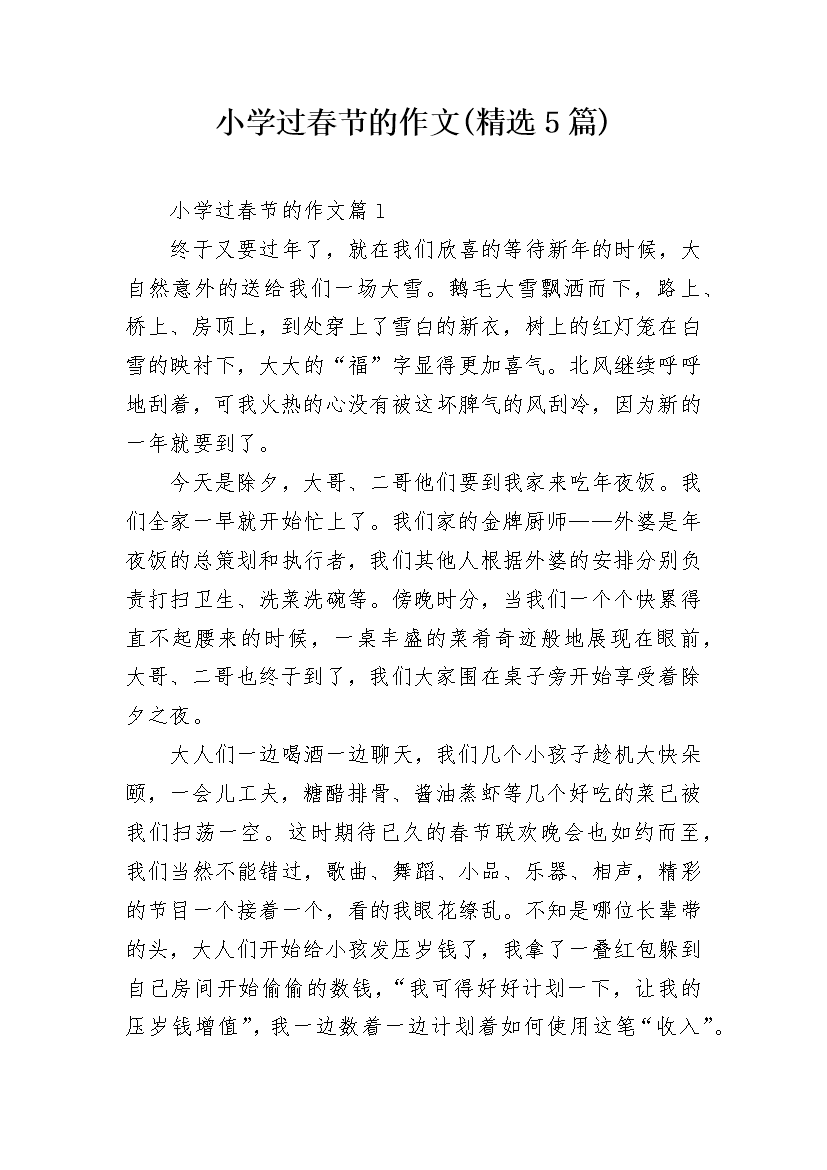 小学过春节的作文(精选5篇)

小学过春节的作文篇1

终于又要过年了，就在我们欣喜的等待新年的时候，大自然意外的送给我们一场大雪。鹅毛大雪飘洒而下，路上、桥上、房顶上，到处穿上了雪白的新衣，树上的红灯笼在白雪的映衬下，大大的“福”字显得更加喜气。北风继续呼呼地刮着，可我火热的心没有被这坏脾气的风刮冷，因为新的一年就要到了。

今天是除夕，大哥、二哥他们要到我家来吃年夜饭。我们全家一早就开始忙上了。我们家的金牌厨师——外婆是年夜饭的总策划和执行者，我们其他人根据外婆的安排分别负责打扫卫生、洗菜洗碗等。傍晚时分，当我们一个个快累得直不起腰来的时候，一桌丰盛的菜肴奇迹般地展现在眼前，大哥、二哥也终于到了，我们大家围在桌子旁开始享受着除夕之夜。

大人们一边喝酒一边聊天，我们几个小孩子趁机大快朵颐，一会儿工夫，糖醋排骨、酱油蒸虾等几个好吃的菜已被我们扫荡一空。这时期待已久的春节联欢晚会也如约而至，我们当然不能错过，歌曲、舞蹈、小品、乐器、相声，精彩的节目一个接着一个，看的我眼花缭乱。不知是哪位长辈带的头，大人们开始给小孩发压岁钱了，我拿了一叠红包躲到自己房间开始偷偷的数钱，“我可得好好计划一下，让我的压岁钱增值”，我一边数着一边计划着如何使用这笔“收入”。